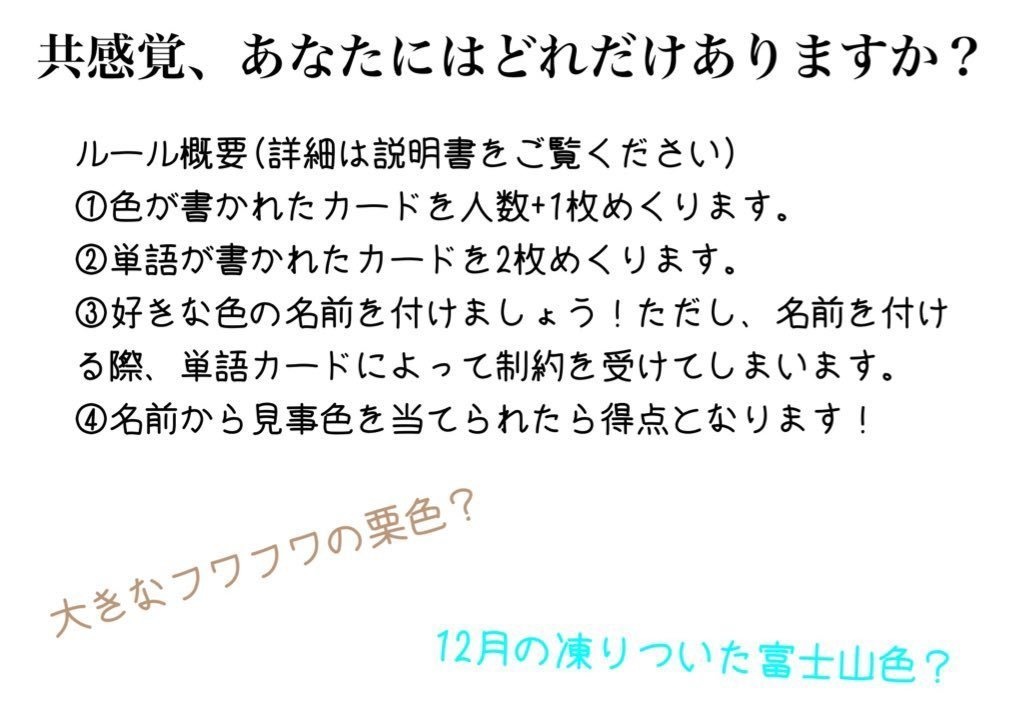 共感覚、あなたにはどれだけありますか？

ルール概要(詳細は説明書をご覧ください)
①色が書かれたカードを人数+1枚めくります。
②単語が書かれたカードを2枚めくります。
③好きな色の名前を付けましょう！ただし、名前を付ける際、単語カードによって制約を受けてしまいます。
④名前から見事色を当てられたら得点となります！

大きなフワフワの栗色？

12月の凍りついた富士山色？